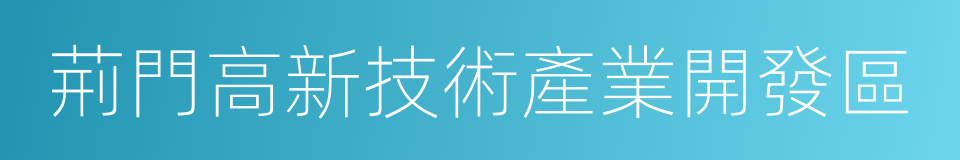 荊門高新技術產業開發區